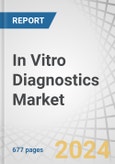 REPORT

In Vitro Diagnostics Market

677 pages

2024